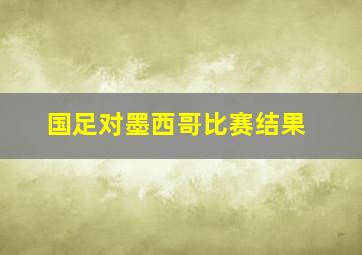 国足对墨西哥比赛结果